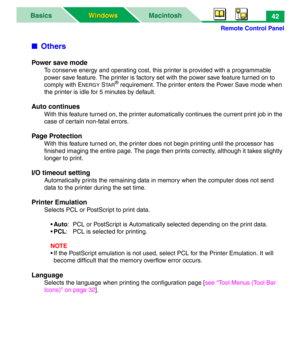 Basics Windows Macintosh 42

Remote Control Panel

■ Others

Power save mode
To conserve energy and operating cost, this printer is provided with a programmable power save feature. The printer is factory set with the power save feature turned on to comply with ENERGY STAR® requirement. The printer enters the Power Save mode when the printer is idle for 5 minutes by default.

Auto continues
With this feature turned on, the printer automatically continues the current print job in the case of certain non-fatal errors.

Page Protection
With this feature turned on, the printer does not begin printing until the processor has finished imaging the entire page. The page then prints correctly, although it takes slightly longer to print.

I/O timeout setting
Automatically prints the remaining data in memory when the computer does not send data to the printer during the set time.

Printer Emulation
Selects PCL or PostScript to print data.

• Auto: PCL or PostScript is Automatically selected depending on the print data.
• PCL: PCL is selected for printing.

NOTE
• If the PostScript emulation is not used, select PCL for the Printer Emulation. It will become difficult that the memory overflow error occurs.

Language
Selects the language when printing the configuration page [see "Tool Menus (Tool Bar Icons)" on page 32].